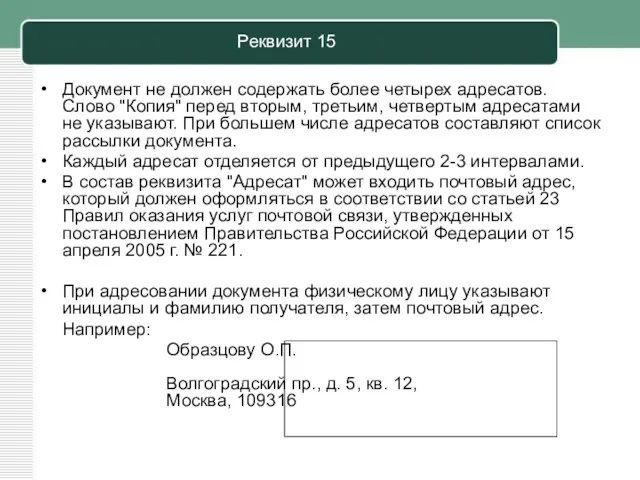 Реквизит 15

• Документ не должен содержать более четырех адресатов. Слово "Копия" перед вторым, третьим, четвертым адресатами не указывают. При большем числе адресатов составляют список рассылки документа.
• Каждый адресат отделяется от предыдущего 2-3 интервалами.
• В состав реквизита "Адресат" может входить почтовый адрес, который должен оформляться в соответствии со статьей 23 Правил оказания услуг почтовой связи, утвержденных постановлением Правительства Российской Федерации от 15 апреля 2005 г. № 221.

• При адресовании документа физическому лицу указывают инициалы и фамилию получателя, затем почтовый адрес.
Например:

Образцову О.П.

Волгоградский пр., д. 5, кв. 12,
Москва, 109316